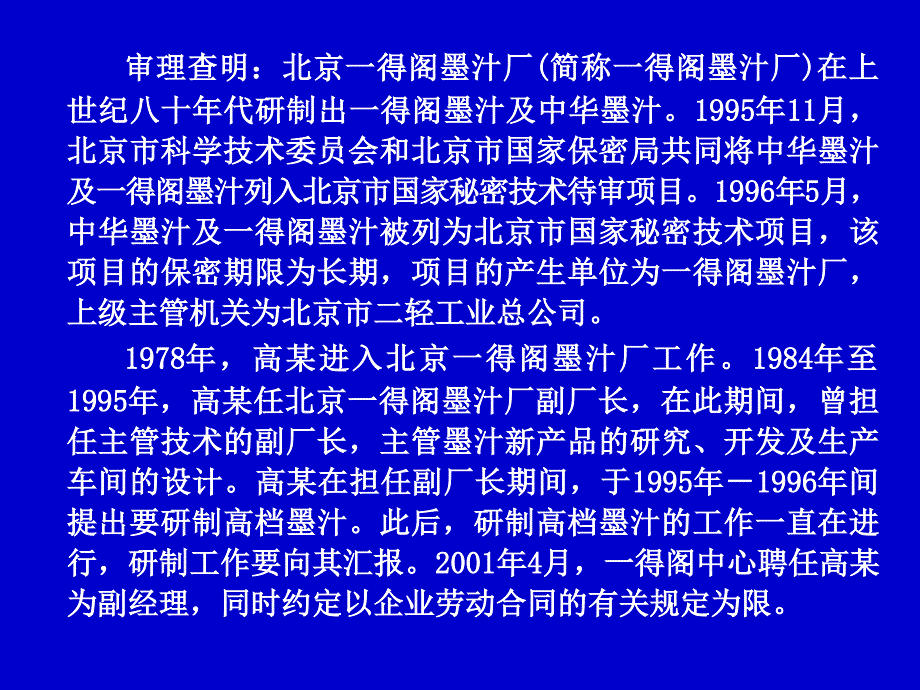 审理查明：北京一得阁墨汁厂(简称一得阁墨汁厂)在上世纪八十年代研制出一得阁墨汁及中华墨汁。1995年11月，北京市科学技术委员会和北京市国家保密局共同将中华墨汁及一得阁墨汁列入北京市国家秘密技术待审项目。1996年5月，中华墨汁及一得阁墨汁被列为北京市国家秘密技术项目，该项目的保密期限为长期，项目的产生单位为一得阁墨汁厂，上级主管机关为北京市二轻工业总公司。

1978年，高某进入北京一得阁墨汁厂工作。1984年至1995年，高某任北京一得阁墨汁厂副厂长，在此期间，曾担任主管技术的副厂长，主管墨汁新产品的研究、开发及生产车间的设计。高某在担任副厂长期间，于1995年－1996年间提出要研制高档墨汁。此后，研制高档墨汁的工作一直在进行，研制工作要向其汇报。2001年4月，一得阁中心聘任高某为副经理，同时约定以企业劳动合同的有关规定为限。